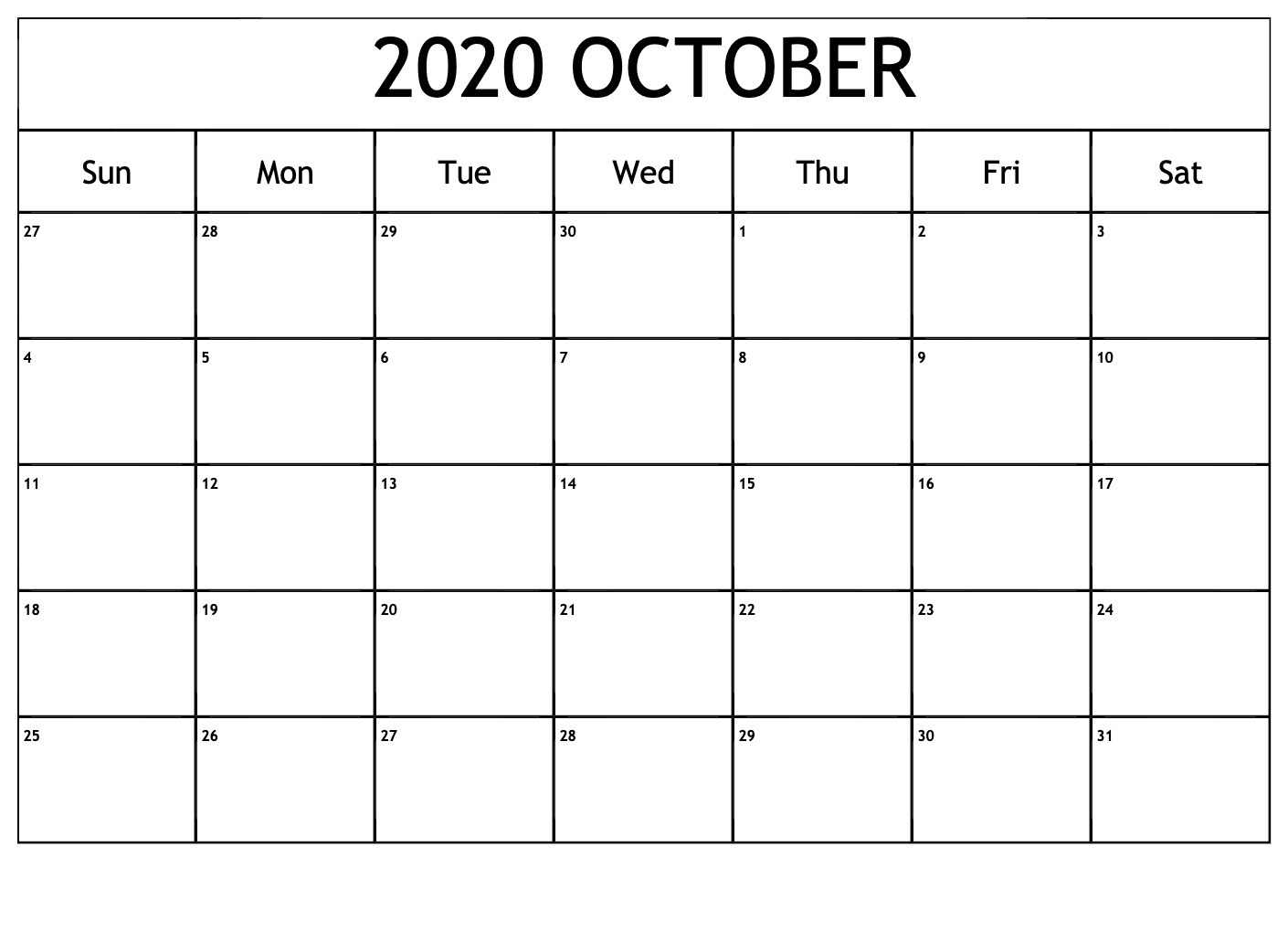 2020 OCTOBER

| Sun | Mon | Tue | Wed | Thu | Fri | Sat |
|---|---|---|---|---|---|---|
| 27 | 28 | 29 | 30 | 1 | 2 | 3 |
| 4 | 5 | 6 | 7 | 8 | 9 | 10 |
| 11 | 12 | 13 | 14 | 15 | 16 | 17 |
| 18 | 19 | 20 | 21 | 22 | 23 | 24 |
| 25 | 26 | 27 | 28 | 29 | 30 | 31 |